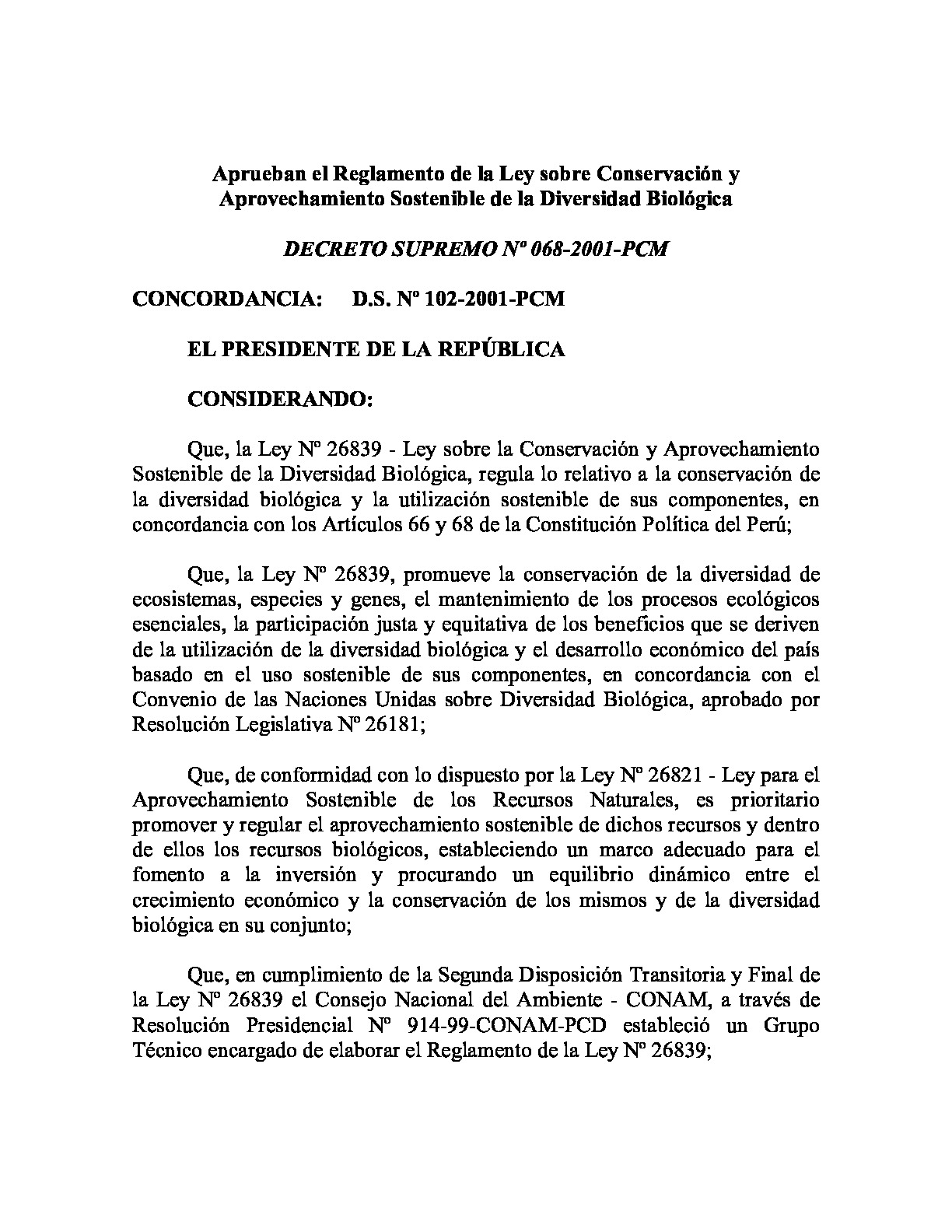 Aprueban el Reglamento de la Ley sobre Conservación y Aprovechamiento Sostenible de la Diversidad Biológica

DECRETO SUPREMO Nº 068-2001-PCM

CONCORDANCIA: D.S. Nº 102-2001-PCM

EL PRESIDENTE DE LA REPÚBLICA

CONSIDERANDO:

Que, la Ley Nº 26839 - Ley sobre la Conservación y Aprovechamiento Sostenible de la Diversidad Biológica, regula lo relativo a la conservación de la diversidad biológica y la utilización sostenible de sus componentes, en concordancia con los Artículos 66 y 68 de la Constitución Política del Perú;

Que, la Ley Nº 26839, promueve la conservación de la diversidad de ecosistemas, especies y genes, el mantenimiento de los procesos ecológicos esenciales, la participación justa y equitativa de los beneficios que se deriven de la utilización de la diversidad biológica y el desarrollo económico del país basado en el uso sostenible de sus componentes, en concordancia con el Convenio de las Naciones Unidas sobre Diversidad Biológica, aprobado por Resolución Legislativa Nº 26181;

Que, de conformidad con lo dispuesto por la Ley Nº 26821 - Ley para el Aprovechamiento Sostenible de los Recursos Naturales, es prioritario promover y regular el aprovechamiento sostenible de dichos recursos y dentro de ellos los recursos biológicos, estableciendo un marco adecuado para el fomento a la inversión y procurando un equilibrio dinámico entre el crecimiento económico y la conservación de los mismos y de la diversidad biológica en su conjunto;

Que, en cumplimiento de la Segunda Disposición Transitoria y Final de la Ley Nº 26839 el Consejo Nacional del Ambiente - CONAM, a través de Resolución Presidencial Nº 914-99-CONAM-PCD estableció un Grupo Técnico encargado de elaborar el Reglamento de la Ley Nº 26839;